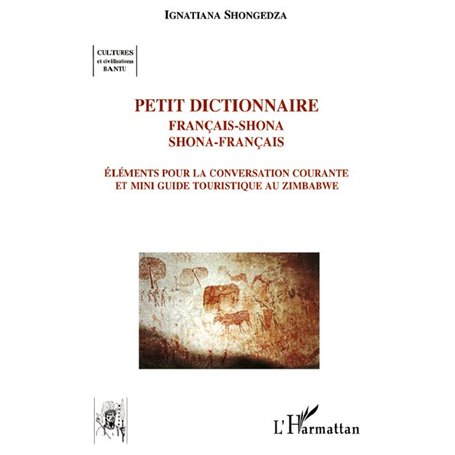 IGNATIANA SHONGEDZA

CULTURES
et civilisations
BANTU

PETIT DICTIONNAIRE
FRANÇAIS-SHONA
SHONA-FRANÇAIS

ÉLÉMENTS POUR LA CONVERSATION COURANTE
ET MINI GUIDE TOURISTIQUE AU ZIMBABWE

L'Harmattan